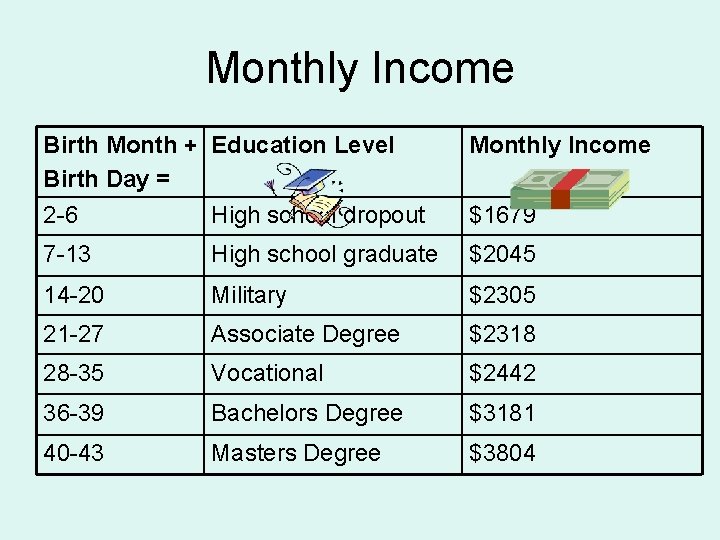 Monthly Income

| Birth Month + Birth Day = | Education Level | Monthly Income |
|---|---|---|
| 2-6 | High school dropout | $1679 |
| 7-13 | High school graduate | $2045 |
| 14-20 | Military | $2305 |
| 21-27 | Associate Degree | $2318 |
| 28-35 | Vocational | $2442 |
| 36-39 | Bachelors Degree | $3181 |
| 40-43 | Masters Degree | $3804 |